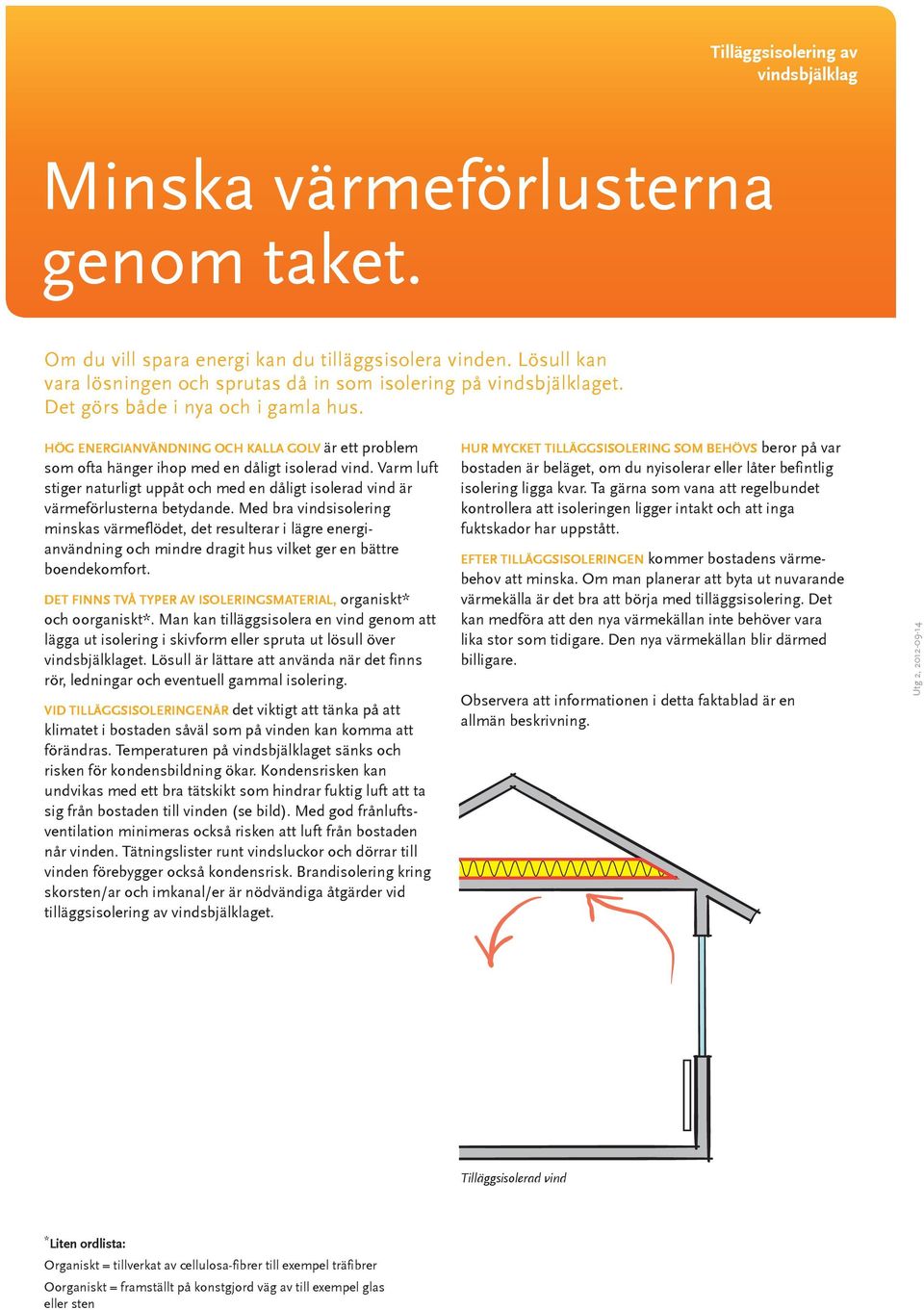 Tilläggsisolering av vindsbjälklag

Minska värmeförlusterna genom taket.

Om du vill spara energi kan du tilläggsisolera vinden. Lösull kan vara lösningen och sprutas då in som isolering på vindsbjälklaget. Det görs både i nya och i gamla hus.

HÖG ENERGIANVÄNDNING OCH KALLA GOLV är ett problem som ofta hänger ihop med en dåligt isolerad vind. Varm luft stiger naturligt uppåt och med en dåligt isolerad vind är värmeförlusterna betydande. Med bra vindsisolering minskas värmeflödet, det resulterar i lägre energianvändning och mindre dragit hus vilket ger en bättre boendekomfort.

DET FINNS TVÅ TYPER AV ISOLERINGSMATERIAL, organiskt* och oorganiskt*. Man kan tilläggsisolera en vind genom att lägga ut isolering i skivform eller spruta ut lösull över vindsbjälklaget. Lösull är lättare att använda när det finns rör, ledningar och eventuell gammal isolering.

VID TILLÄGGSISOLERINGENÄR det viktigt att tänka på att klimatet i bostaden såväl som på vinden kan komma att förändras. Temperaturen på vindsbjälklaget sänks och risken för kondensbildning ökar. Kondensrisken kan undvikas med ett bra tätskikt som hindrar fuktig luft att ta sig från bostaden till vinden (se bild). Med god frånluftsventilation minimeras också risken att luft från bostaden når vinden. Tätningslister runt vindsluckor och dörrar till vinden förebygger också kondensrisk. Brandisolering kring skorsten/ar och imkanal/er är nödvändiga åtgärder vid tilläggsisolering av vindsbjälklaget.

HUR MYCKET TILLÄGGSISOLERING SOM BEHÖVS beror på var bostaden är beläget, om du nyisolerar eller låter befintlig isolering ligga kvar. Ta gärna som vana att regelbundet kontrollera att isoleringen ligger intakt och att inga fuktskador har uppstått.

EFTER TILLÄGGSISOLERINGEN kommer bostadens värmebehov att minska. Om man planerar att byta ut nuvarande värmekälla är det bra att börja med tilläggsisolering. Det kan medföra att den nya värmekällan inte behöver vara lika stor som tidigare. Den nya värmekällan blir därmed billigare.

Observera att informationen i detta faktablad är en allmän beskrivning.

Utg 2, 2012-09-14

Tilläggsisolerad vind

*Liten ordlista:
Organiskt = tillverkat av cellulosa-fibrer till exempel träfibrer
Oorganiskt = framställt på konstgjord väg av till exempel glas eller sten